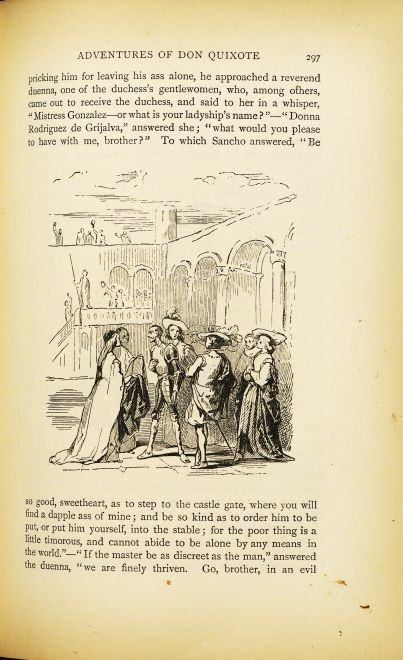 ADVENTURES OF DON QUIXOTE 297

pricking him for leaving his ass alone, he approached a reverend duenna, one of the duchess's gentlewomen, who, among others, came out to receive the duchess, and said to her in a whisper, "Mistress Gonzalez—or what is your ladyship's name?"—"Donna Rodriguez de Grijalva," answered she; "what would you please to have with me, brother?" To which Sancho answered, "Be

so good, sweetheart, as to step to the castle gate, where you will find a dapple ass of mine; and be so kind as to order him to be put, or put him yourself, into the stable; for the poor thing is a little timorous, and cannot abide to be alone by any means in the world."—"If the master be as discreet as the man," answered the duenna, "we are finely thriven. Go, brother, in an evil